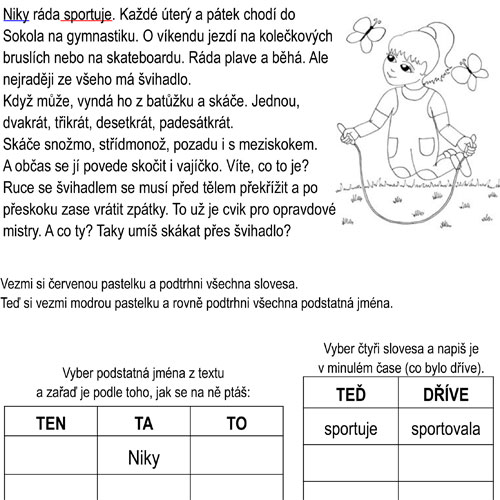 Niky ráda sportuje. Každé úterý a pátek chodí do Sokola na gymnastiku. O víkendu jezdí na kolečkových bruslích nebo na skateboardu. Ráda plave a běhá. Ale nejraději ze všeho má švihadlo.
Když může, vyndá ho z batůžku a skáče. Jednou, dvakrát, třikrát, desetkrát, padesátkrát.
Skáče snožmo, střídmonož, pozadu i s meziskokem.
A občas se jí povede skočit i vajíčko. Víte, co to je?
Ruce se švihadlem se musí před tělem překřížit a po přeskoku zase vrátit zpátky. To už je cvik pro opravdové mistry. A co ty? Taky umíš skákat přes švihadlo?

Vezmi si červenou pastelku a podtrhni všechna slovesa.
Teď si vezmi modrou pastelku a rovně podtrhni všechna podstatná jména.

Vyber podstatná jména z textu a zařaď je podle toho, jak se na ně ptáš:

| TEN | TA | TO |
|---|---|---|
| | Niky | |
| | | |

Vyber čtyři slovesa a napiš je v minulém čase (co bylo dříve).

| TEĎ | DŘÍVE |
|---|---|
| sportuje | sportovala |
| | |
| | |